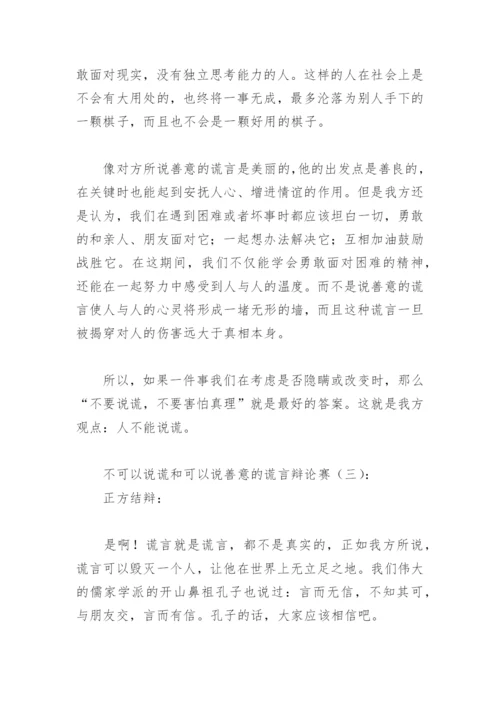 敢面对现实，没有独立思考能力的人。这样的人在社会上是不会有大用处的，也终将一事无成，最多沦落为别人手下的一颗棋子，而且也不会是一颗好用的棋子。

像对方所说善意的谎言是美丽的,他的出发点是善良的，在关键时也能起到安抚人心、增进情谊的作用。但是我方还是认为，我们在遇到困难或者坏事时都应该坦白一切，勇敢的和亲人、朋友面对它；一起想办法解决它；互相加油鼓励战胜它。在这期间，我们不仅能学会勇敢面对困难的精神，还能在一起努力中感受到人与人的温度。而不是说善意的谎言使人与人的心灵将形成一堵无形的墙，而且这种谎言一旦被揭穿对人的伤害远大于真相本身。

所以，如果一件事我们在考虑是否隐瞒或改变时，那么“不要说谎，不要害怕真理”就是最好的答案。这就是我方观点：人不能说谎。

不可以说谎和可以说善意的谎言辩论赛（三）:
正方结辩：

是啊！谎言就是谎言，都不是真实的，正如我方所说，谎言可以毁灭一个人，让他在世界上无立足之地。我们伟大的儒家学派的开山鼻祖孔子也说过：言而无信，不知其可，与朋友交，言而有信。孔子的话，大家应该相信吧。